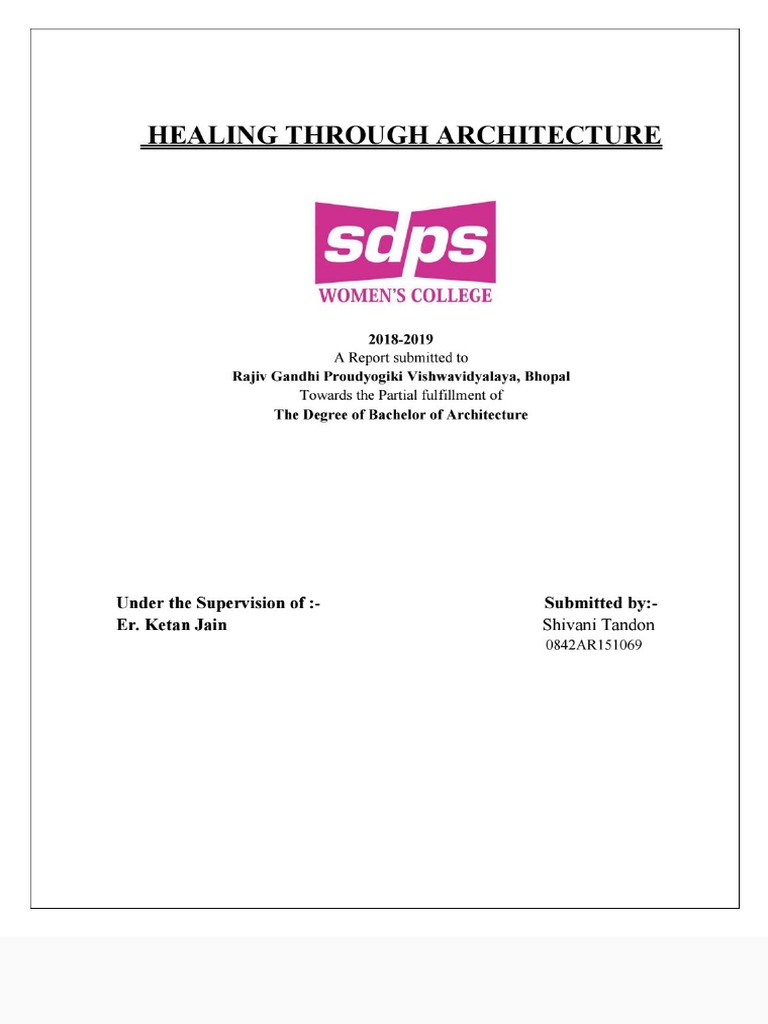 HEALING THROUGH ARCHITECTURE

sdps
WOMEN'S COLLEGE

2018-2019
A Report submitted to
Rajiv Gandhi Proudyogiki Vishwavidyalaya, Bhopal
Towards the Partial fulfillment of
The Degree of Bachelor of Architecture

Under the Supervision of :-
Er. Ketan Jain

Submitted by:-
Shivani Tandon
0842AR151069